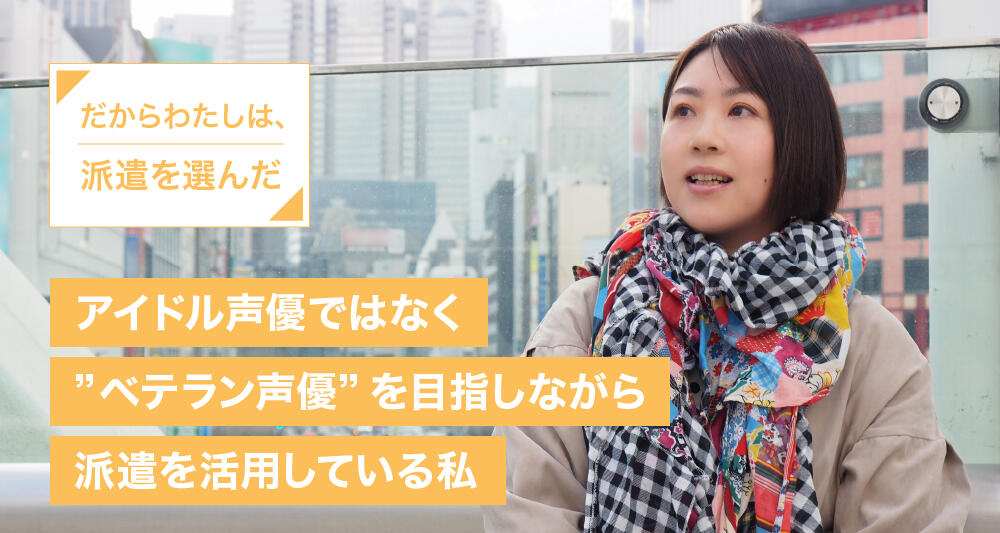 だからわたしは、
派遣を選んだ

アイドル声優ではなく
”ベテラン声優”を目指しながら
派遣を活用している私